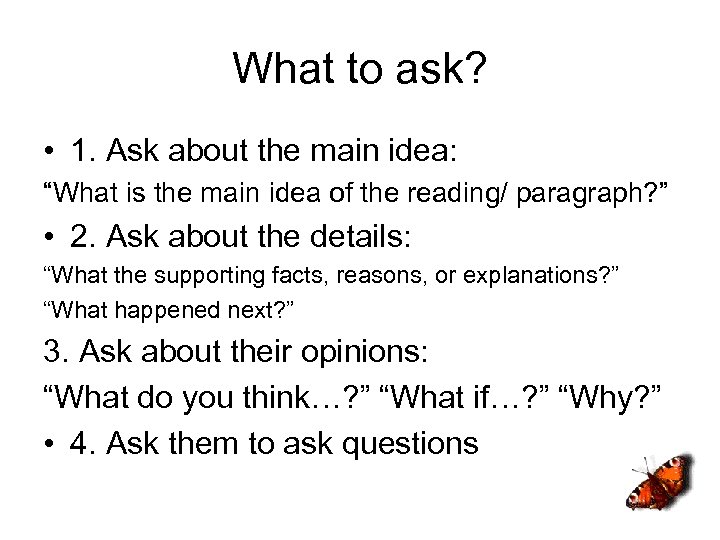 What to ask?

• 1. Ask about the main idea:

“What is the main idea of the reading/ paragraph?”

• 2. Ask about the details:

“What the supporting facts, reasons, or explanations?”

“What happened next?”

3. Ask about their opinions:

“What do you think…?” “What if…?” “Why?”

• 4. Ask them to ask questions